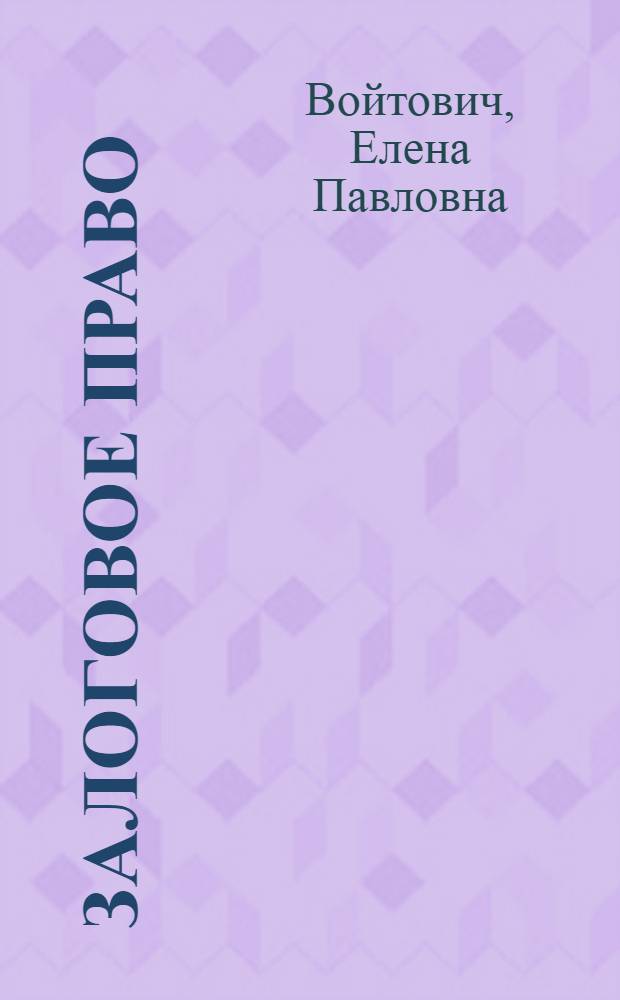 Войтович, Елена Павловна

ЗАЛОГОВОЕ ПРАВО